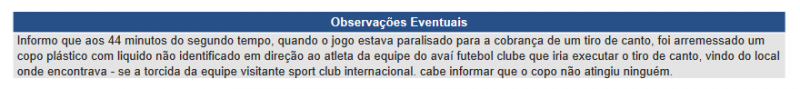 Observações Eventuais

Informo que aos 44 minutos do segundo tempo, quando o jogo estava paralisado para a cobrança de um tiro de canto, foi arremessado um copo plástico com liquido não identificado em direção ao atleta da equipe do avaí futebol clube que iria executar o tiro de canto, vindo do local onde encontrava - se a torcida da equipe visitante sport club internacional. cabe informar que o copo não atingiu ninguém.